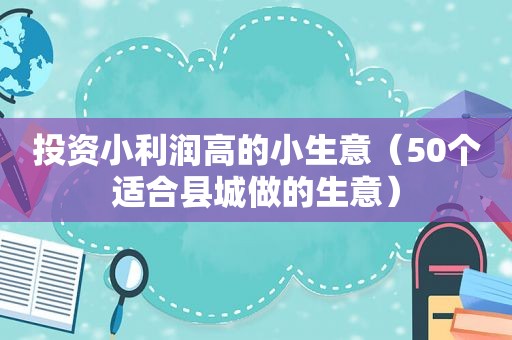 投资小利润高的小生意（50个适合县城做的生意）